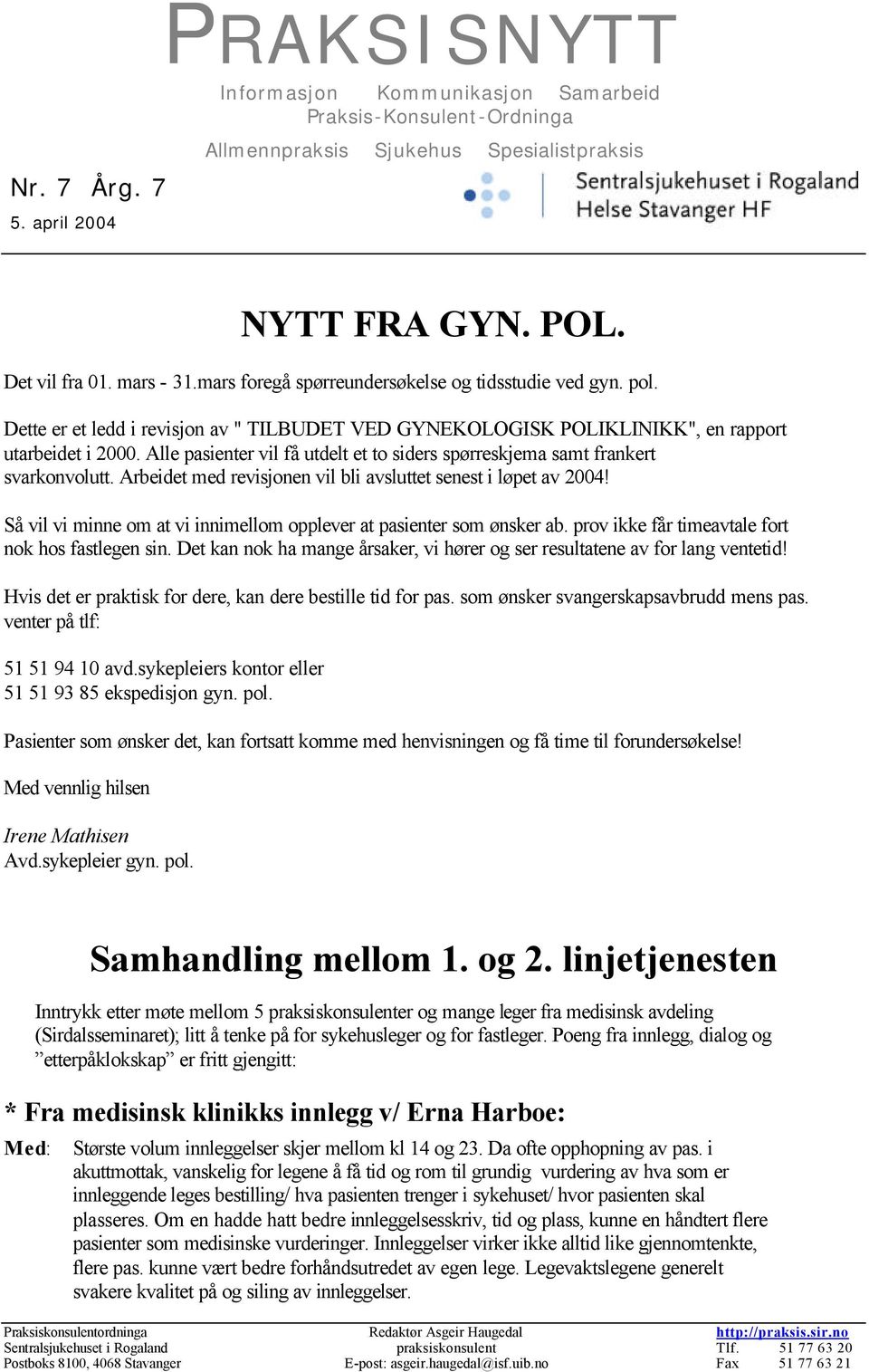 PRAKSISNYTT

Informasjon Kommunikasjon Samarbeid
Praksis-Konsulent-Ordninga

Allmennpraksis Sjukehus Spesialistpraksis

Nr. 7 Årg. 7
5. april 2004

Sentralsjukehuset i Rogaland
Helse Stavanger HF

NYTT FRA GYN. POL.

Det vil fra 01. mars - 31.mars foregå spørreundersøkelse og tidsstudie ved gyn. pol.

Dette er et ledd i revisjon av " TILBUDET VED GYNEKOLOGISK POLIKLINIKK", en rapport utarbeidet i 2000. Alle pasienter vil få utdelt et to siders spørreskjema samt frankert svarkonvolutt. Arbeidet med revisjonen vil bli avsluttet senest i løpet av 2004!

Så vil vi minne om at vi innimellom opplever at pasienter som ønsker ab. prov ikke får timeavtale fort nok hos fastlegen sin. Det kan nok ha mange årsaker, vi hører og ser resultatene av for lang ventetid!

Hvis det er praktisk for dere, kan dere bestille tid for pas. som ønsker svangerskapsavbrudd mens pas. venter på tlf:

51 51 94 10 avd.sykepleiers kontor eller
51 51 93 85 ekspedisjon gyn. pol.

Pasienter som ønsker det, kan fortsatt komme med henvisningen og få time til forundersøkelse!

Med vennlig hilsen

Irene Mathisen
Avd.sykepleier gyn. pol.

Samhandling mellom 1. og 2. linjetjenesten

Inntrykk etter møte mellom 5 praksiskonsulenter og mange leger fra medisinsk avdeling (Sirdalsseminaret); litt å tenke på for sykehusleger og for fastleger. Poeng fra innlegg, dialog og ”etterpåklokskap” er fritt gjengitt:

* Fra medisinsk klinikks innlegg v/ Erna Harboe:

Med: Største volum innleggelser skjer mellom kl 14 og 23. Da ofte opphopning av pas. i akuttmottak, vanskelig for legene å få tid og rom til grundig vurdering av hva som er innleggende leges bestilling/ hva pasienten trenger i sykehuset/ hvor pasienten skal plasseres. Om en hadde hatt bedre innleggelsesskriv, tid og plass, kunne en håndtert flere pasienter som medisinske vurderinger. Innleggelser virker ikke alltid like gjennomtenkte, flere pas. kunne vært bedre forhåndsutredet av egen lege. Legevaktslegene generelt svakere kvalitet på og siling av innleggelser.

Praksiskonsulentordninga
Sentralsjukehuset i Rogaland
Postboks 8100, 4068 Stavanger

Redaktør Asgeir Haugedal
praksiskonsulent
E-post: asgeir.haugedal@isf.uib.no

http://praksis.sir.no
Tlf. 51 77 63 20
Fax 51 77 63 21